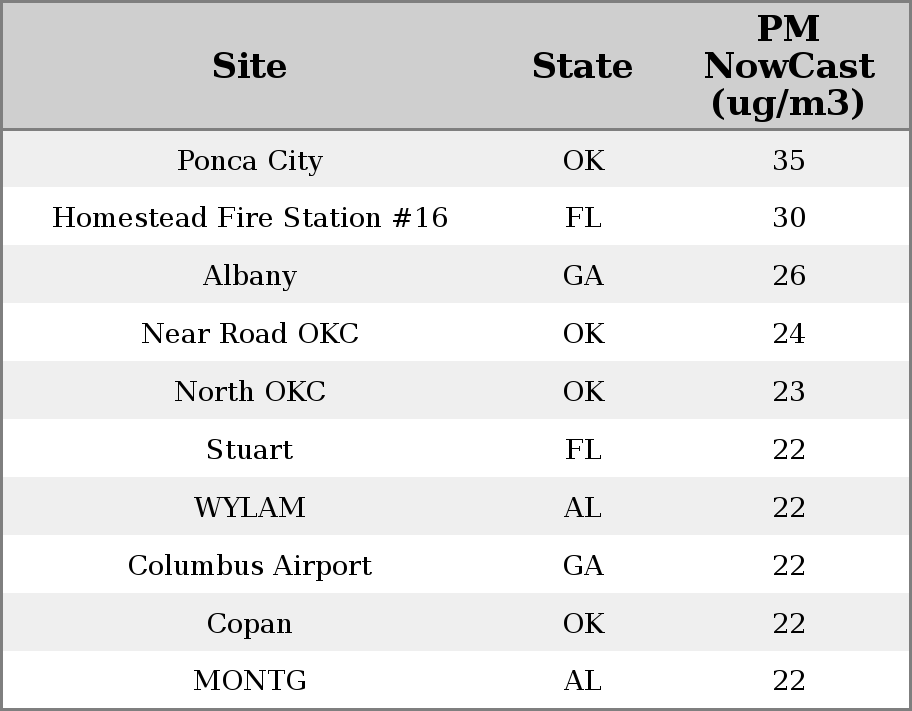 | Site | State | PM NowCast (ug/m3) |
|---|---|---|
| Ponca City | OK | 35 |
| Homestead Fire Station #16 | FL | 30 |
| Albany | GA | 26 |
| Near Road OKC | OK | 24 |
| North OKC | OK | 23 |
| Stuart | FL | 22 |
| WYLAM | AL | 22 |
| Columbus Airport | GA | 22 |
| Copan | OK | 22 |
| MONTG | AL | 22 |